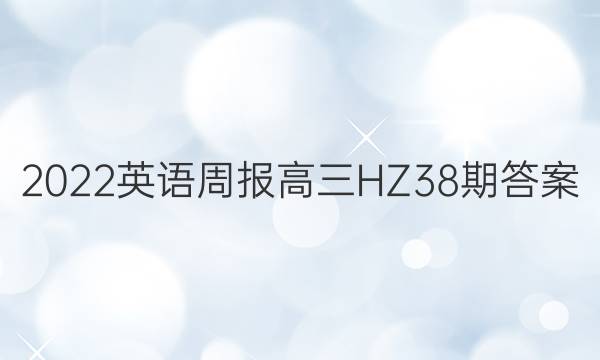 2022英语周报高三HZ38期答案